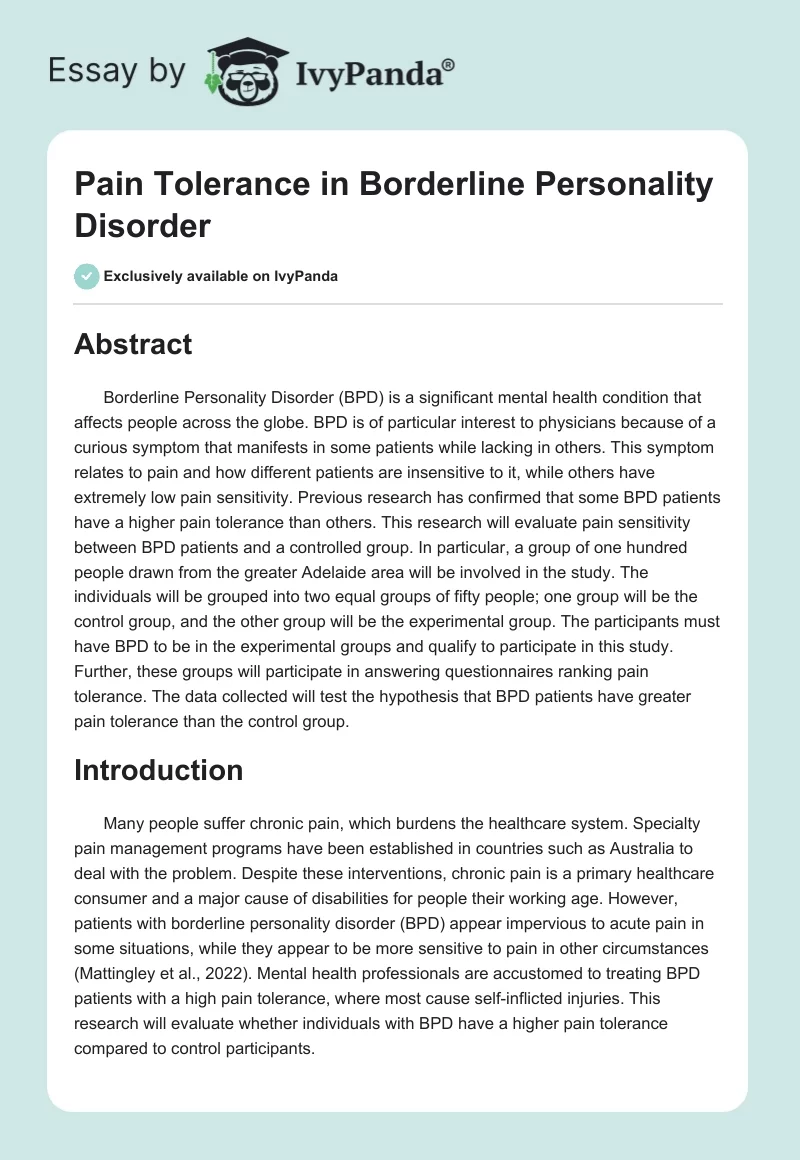 Essay by IvyPanda®

Pain Tolerance in Borderline Personality Disorder

Exclusively available on IvyPanda

Abstract

Borderline Personality Disorder (BPD) is a significant mental health condition that affects people across the globe. BPD is of particular interest to physicians because of a curious symptom that manifests in some patients while lacking in others. This symptom relates to pain and how different patients are insensitive to it, while others have extremely low pain sensitivity. Previous research has confirmed that some BPD patients have a higher pain tolerance than others. This research will evaluate pain sensitivity between BPD patients and a controlled group. In particular, a group of one hundred people drawn from the greater Adelaide area will be involved in the study. The individuals will be grouped into two equal groups of fifty people; one group will be the control group, and the other group will be the experimental group. The participants must have BPD to be in the experimental groups and qualify to participate in this study. Further, these groups will participate in answering questionnaires ranking pain tolerance. The data collected will test the hypothesis that BPD patients have greater pain tolerance than the control group.

Introduction

Many people suffer chronic pain, which burdens the healthcare system. Specialty pain management programs have been established in countries such as Australia to deal with the problem. Despite these interventions, chronic pain is a primary healthcare consumer and a major cause of disabilities for people their working age. However, patients with borderline personality disorder (BPD) appear impervious to acute pain in some situations, while they appear to be more sensitive to pain in other circumstances (Mattingley et al., 2022). Mental health professionals are accustomed to treating BPD patients with a high pain tolerance, where most cause self-inflicted injuries. This research will evaluate whether individuals with BPD have a higher pain tolerance compared to control participants.